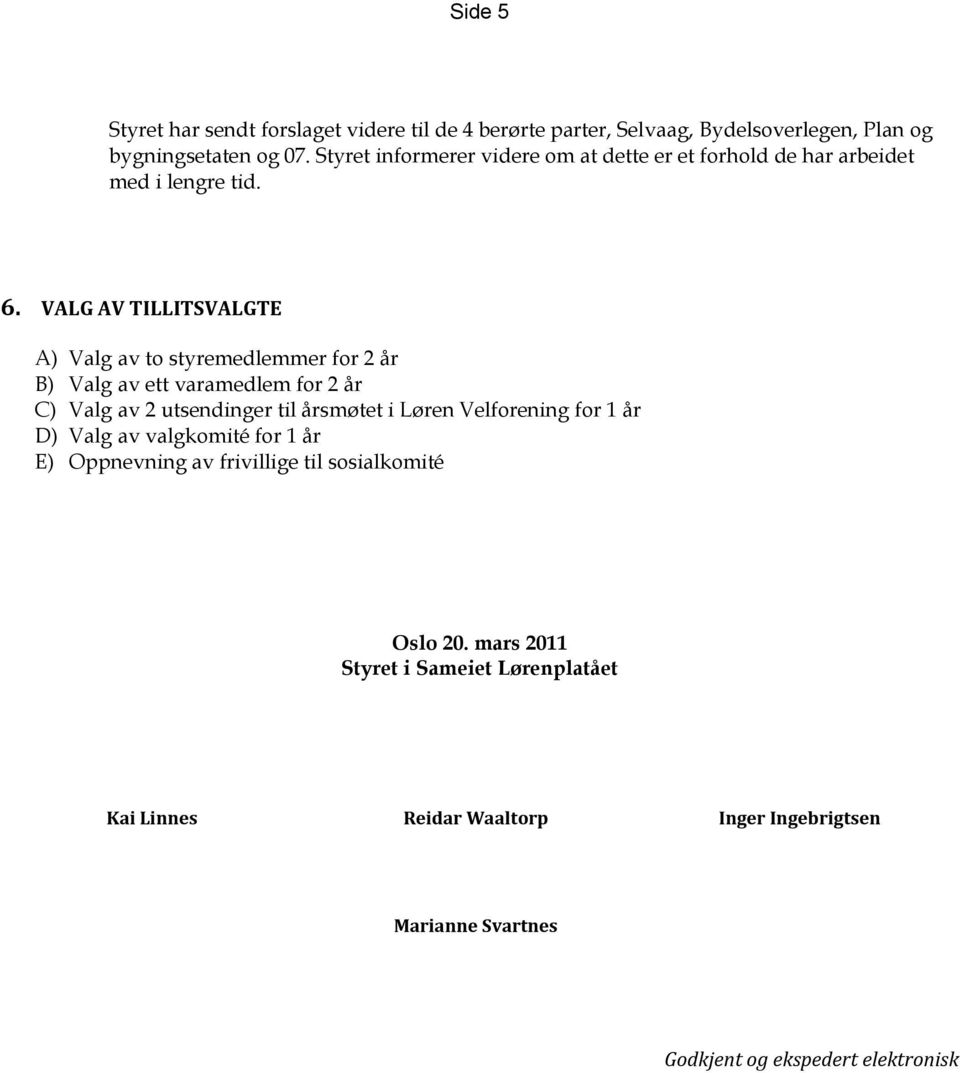 Side 5

Styret har sendt forslaget videre til de 4 berørte parter, Selvaag, Bydelsoverlegen, Plan og bygningsetaten og 07. Styret informerer videre om at dette er et forhold de har arbeidet med i lengre tid.

6. VALG AV TILLITSVALGTE

A) Valg av to styremedlemmer for 2 år
B) Valg av ett varamedlem for 2 år
C) Valg av 2 utsendinger til årsmøtet i Løren Velforening for 1 år
D) Valg av valgkomité for 1 år
E) Oppnevning av frivillige til sosialkomité

Oslo 20. mars 2011
Styret i Sameiet Lørenplatået

Kai Linnes

Reidar Waaltorp

Inger Ingebrigtsen

Marianne Svartnes

Godkjent og ekspedert elektronisk